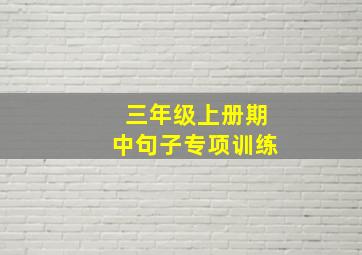 三年级上册期中句子专项训练